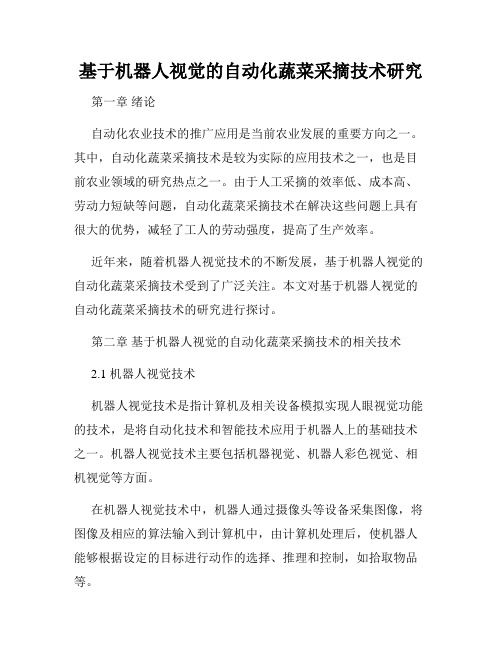 基于机器人视觉的自动化蔬菜采摘技术研究

第一章 绪论

自动化农业技术的推广应用是当前农业发展的重要方向之一。其中，自动化蔬菜采摘技术是较为实际的应用技术之一，也是目前农业领域的研究热点之一。由于人工采摘的效率低、成本高、劳动力短缺等问题，自动化蔬菜采摘技术在解决这些问题上具有很大的优势，减轻了工人的劳动强度，提高了生产效率。

近年来，随着机器人视觉技术的不断发展，基于机器人视觉的自动化蔬菜采摘技术受到了广泛关注。本文对基于机器人视觉的自动化蔬菜采摘技术的研究进行探讨。

第二章 基于机器人视觉的自动化蔬菜采摘技术的相关技术

2.1 机器人视觉技术

机器人视觉技术是指计算机及相关设备模拟实现人眼视觉功能的技术，是将自动化技术和智能技术应用于机器人上的基础技术之一。机器人视觉技术主要包括机器视觉、机器人彩色视觉、相机视觉等方面。

在机器人视觉技术中，机器人通过摄像头等设备采集图像，将图像及相应的算法输入到计算机中，由计算机处理后，使机器人能够根据设定的目标进行动作的选择、推理和控制，如拾取物品等。